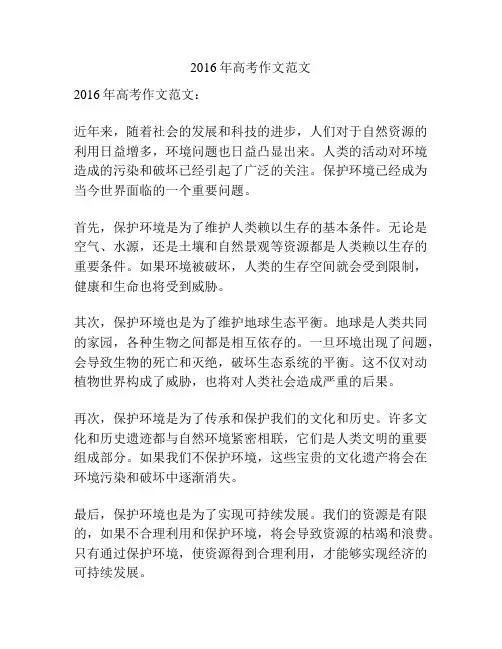 2016年高考作文范文

2016年高考作文范文：

近年来，随着社会的发展和科技的进步，人们对于自然资源的利用日益增多，环境问题也日益凸显出来。人类的活动对环境造成的污染和破坏已经引起了广泛的关注。保护环境已经成为当今世界面临的一个重要问题。

首先，保护环境是为了维护人类赖以生存的基本条件。无论是空气、水源，还是土壤和自然景观等资源都是人类赖以生存的重要条件。如果环境被破坏，人类的生存空间就会受到限制，健康和生命也将受到威胁。

其次，保护环境也是为了维护地球生态平衡。地球是人类共同的家园，各种生物之间都是相互依存的。一旦环境出现了问题，会导致生物的死亡和灭绝，破坏生态系统的平衡。这不仅对动植物世界构成了威胁，也将对人类社会造成严重的后果。

再次，保护环境是为了传承和保护我们的文化和历史。许多文化和历史遗迹都与自然环境紧密相联，它们是人类文明的重要组成部分。如果我们不保护环境，这些宝贵的文化遗产将会在环境污染和破坏中逐渐消失。

最后，保护环境也是为了实现可持续发展。我们的资源是有限的，如果不合理利用和保护环境，将会导致资源的枯竭和浪费。只有通过保护环境，使资源得到合理利用，才能够实现经济的可持续发展。